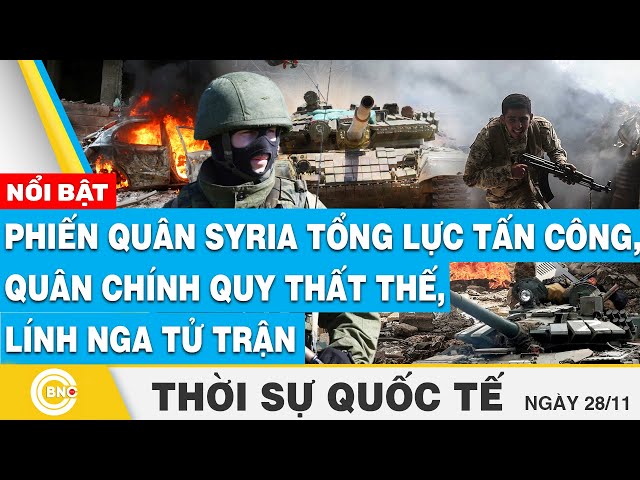 NỔI BẬT

PHIẾN QUÂN SYRIA TỔNG LỰC TẤN CÔNG, QUÂN CHÍNH QUY THẤT THẾ, LÍNH NGA TỬ TRẬN

BNC

THỜI SỰ QUỐC TẾ

NGÀY 28/11